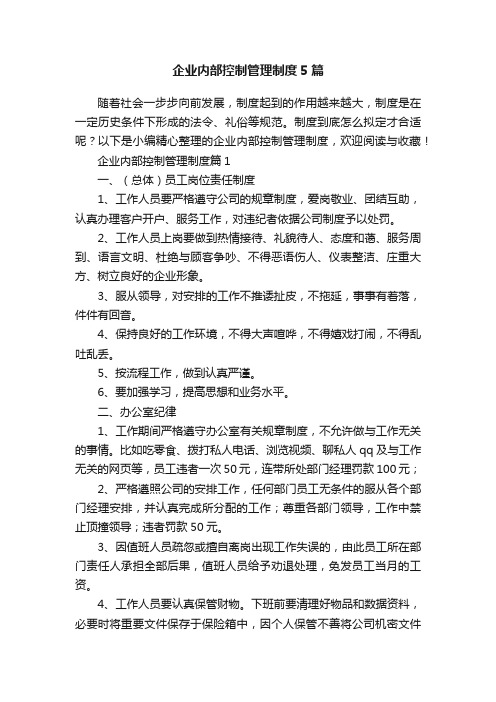 企业内部控制管理制度5篇

随着社会一步步向前发展，制度起到的作用越来越大，制度是在一定历史条件下形成的法令、礼俗等规范。制度到底怎么拟定才合适呢？以下是小编精心整理的企业内部控制管理制度，欢迎阅读与收藏！

企业内部控制管理制度篇1

一、（总体）员工岗位责任制度

1、工作人员要严格遵守公司的规章制度，爱岗敬业、团结互助，认真办理客户开户、服务工作，对违纪者依据公司制度予以处罚。

2、工作人员上岗要做到热情接待、礼貌待人、态度和蔼、服务周到、语言文明、杜绝与顾客争吵、不得恶语伤人、仪表整洁、庄重大方、树立良好的企业形象。

3、服从领导，对安排的工作不推诿扯皮，不拖延，事事有着落，件件有回音。

4、保持良好的工作环境，不得大声喧哗，不得嬉戏打闹，不得乱吐乱丢。

5、按流程工作，做到认真严谨。

6、要加强学习，提高思想和业务水平。

二、办公室纪律

1、工作期间严格遵守办公室有关规章制度，不允许做与工作无关的事情。比如吃零食、拨打私人电话、浏览视频、聊私人qq及与工作无关的网页等，员工违者一次50元，连带所处部门经理罚款100元；

2、严格遵照公司的安排工作，任何部门员工无条件的服从各个部门经理安排，并认真完成所分配的工作；尊重各部门领导，工作中禁止顶撞领导；违者罚款50元。

3、因值班人员疏忽或擅自离岗出现工作失误的，由此员工所在部门责任人承担全部后果，值班人员给予劝退处理，免发员工当月的工资。

4、工作人员要认真保管财物。下班前要清理好物品和数据资料，必要时将重要文件保存于保险箱中，因个人保管不善将公司机密文件